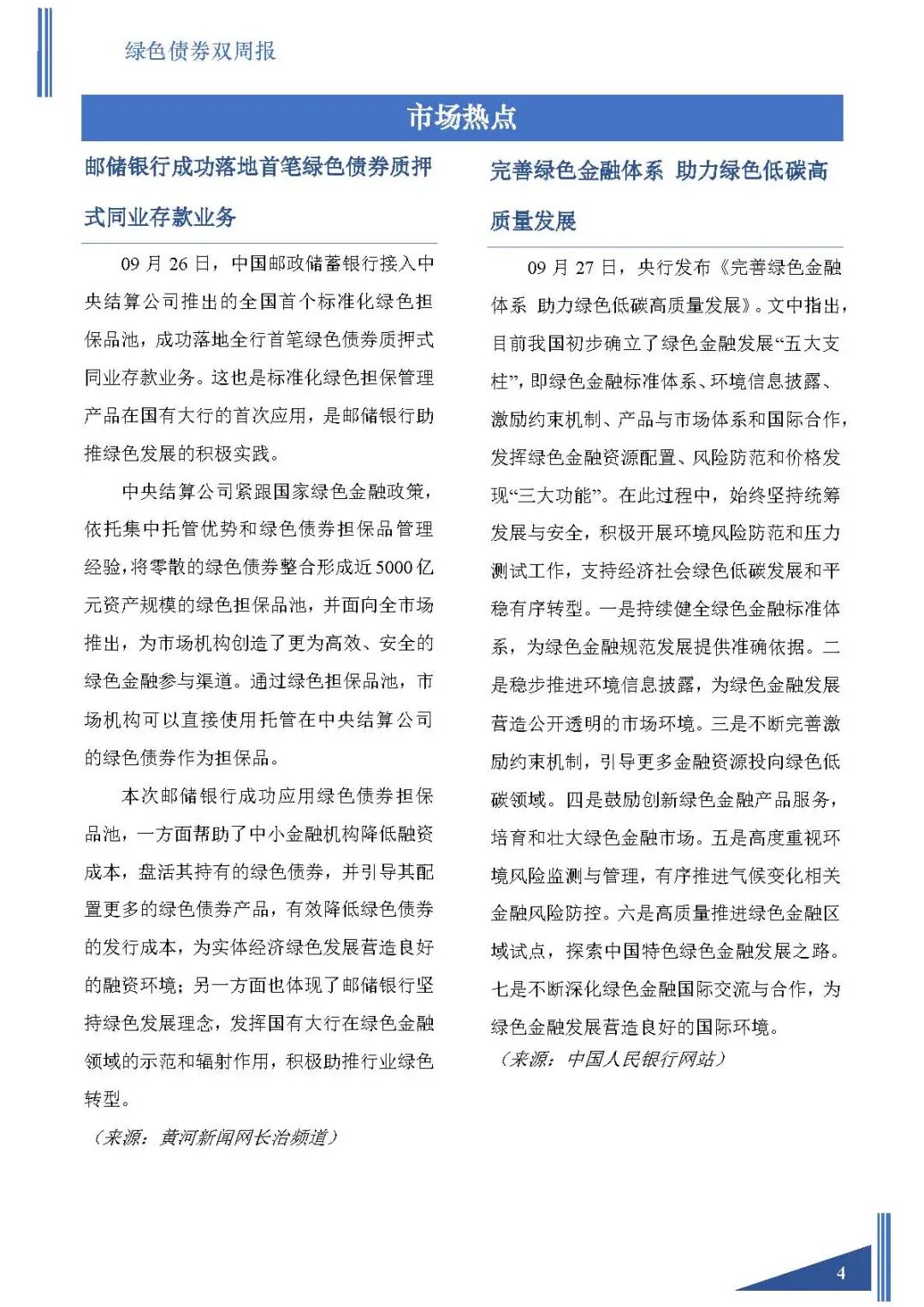 绿色债券双周报

市场热点

邮储银行成功落地首笔绿色债券质押式同业存款业务

09 月 26 日，中国邮政储蓄银行接入中央结算公司推出的全国首个标准化绿色担保品池，成功落地全行首笔绿色债券质押式同业存款业务。这也是标准化绿色担保管理产品在国有大行的首次应用，是邮储银行助推绿色发展的积极实践。

中央结算公司紧跟国家绿色金融政策，依托集中托管优势和绿色债券担保品管理经验，将零散的绿色债券整合形成近 5000 亿元资产规模的绿色担保品池，并面向全市场推出，为市场机构创造了更为高效、安全的绿色金融参与渠道。通过绿色担保品池，市场机构可以直接使用托管在中央结算公司的绿色债券作为担保品。

本次邮储银行成功应用绿色债券担保品池，一方面帮助了中小金融机构降低融资成本，盘活其持有的绿色债券，并引导其配置更多的绿色债券产品，有效降低绿色债券的发行成本，为实体经济绿色发展营造良好的融资环境；另一方面也体现了邮储银行坚持绿色发展理念，发挥国有大行在绿色金融领域的示范和辐射作用，积极助推行业绿色转型。

（来源：黄河新闻网长治频道）

完善绿色金融体系 助力绿色低碳高质量发展

09 月 27 日，央行发布《完善绿色金融体系 助力绿色低碳高质量发展》。文中指出，目前我国初步确立了绿色金融发展“五大支柱”，即绿色金融标准体系、环境信息披露、激励约束机制、产品与市场体系和国际合作，发挥绿色金融资源配置、风险防范和价格发现“三大功能”。在此过程中，始终坚持统筹发展与安全，积极开展环境风险防范和压力测试工作，支持经济社会绿色低碳发展和平稳有序转型。一是持续健全绿色金融标准体系，为绿色金融规范发展提供准确依据。二是稳步推进环境信息披露，为绿色金融发展营造公开透明的市场环境。三是不断完善激励约束机制，引导更多金融资源投向绿色低碳领域。四是鼓励创新绿色金融产品服务，培育和壮大绿色金融市场。五是高度重视环境风险监测与管理，有序推进气候变化相关金融风险防控。六是高质量推进绿色金融区域试点，探索中国特色绿色金融发展之路。七是不断深化绿色金融国际交流与合作，为绿色金融发展营造良好的国际环境。

（来源：中国人民银行网站）

4